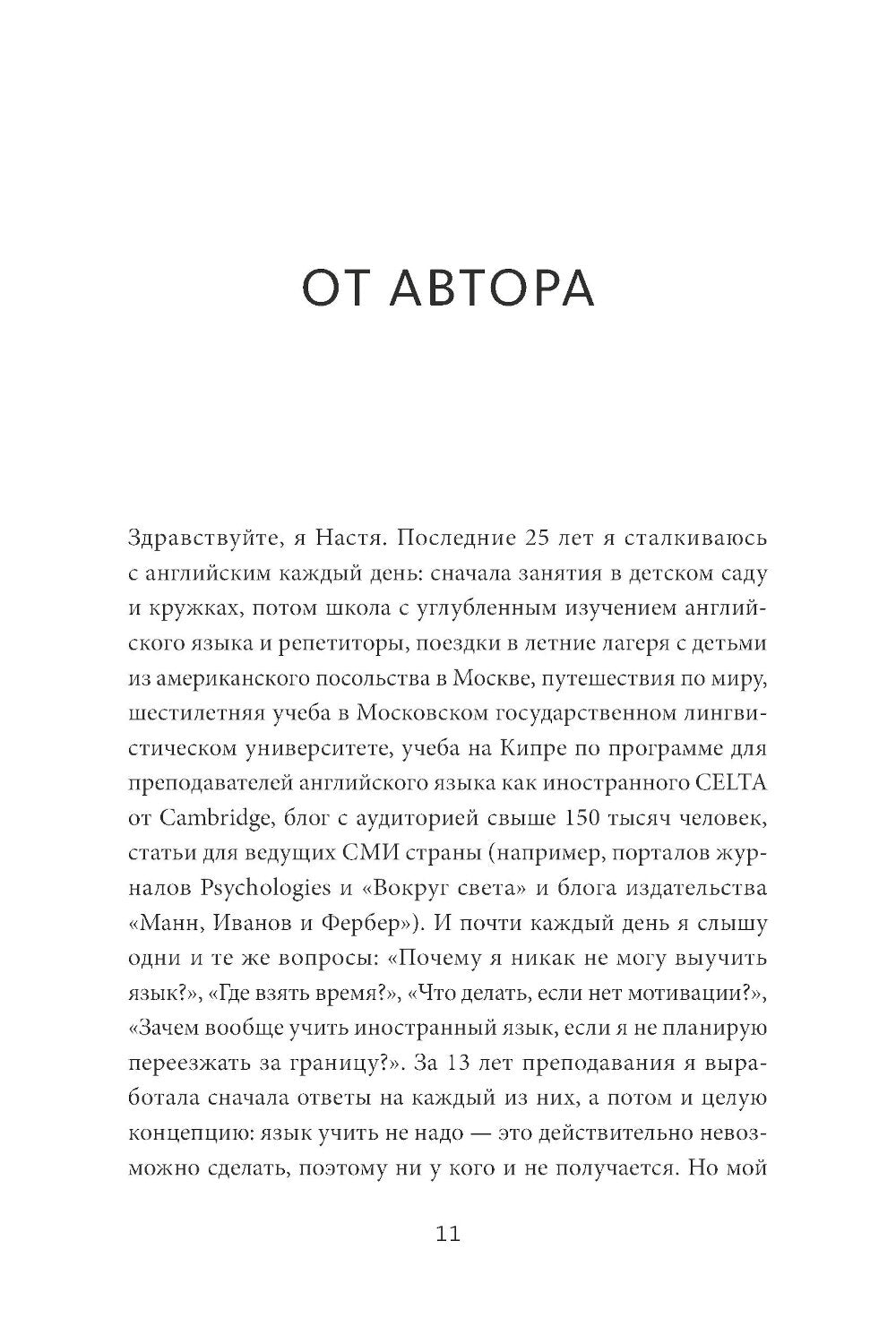 ОТ АВТОРА

Здравствуйте, я Настя. Последние 25 лет я сталкиваюсь с английским каждый день: сначала занятия в детском саду и кружках, потом школа с углубленным изучением английского языка и репетиторы, поездки в летние лагеря с детьми из американского посольства в Москве, путешествия по миру, шестилетняя учеба в Московском государственном лингвистическом университете, учеба на Кипре по программе для преподавателей английского языка как иностранного CELTA от Cambridge, блог с аудиторией свыше 150 тысяч человек, статьи для ведущих СМИ страны (например, порталов журналов Psychologies и «Вокруг света» и блога издательства «Манн, Иванов и Фербер»). И почти каждый день я слышу одни и те же вопросы: «Почему я никак не могу выучить язык?», «Где взять время?», «Что делать, если нет мотивации?», «Зачем вообще учить иностранный язык, если я не планирую переезжать за границу?». За 13 лет преподавания я выработала сначала ответы на каждый из них, а потом и целую концепцию: язык учить не надо — это действительно невозможно сделать, поэтому ни у кого и не получается. Но мой

11